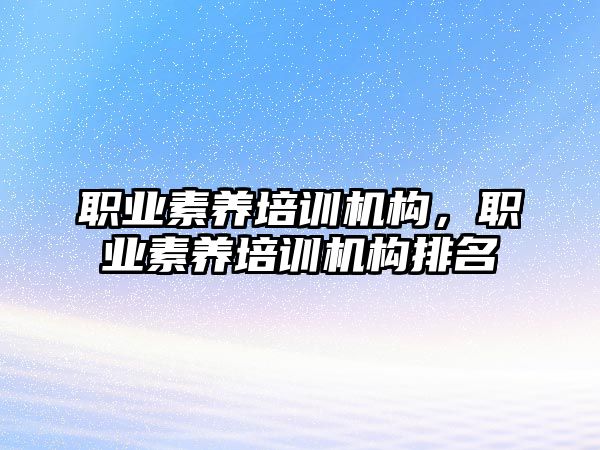 职业素养培训机构，职业素养培训机构排名